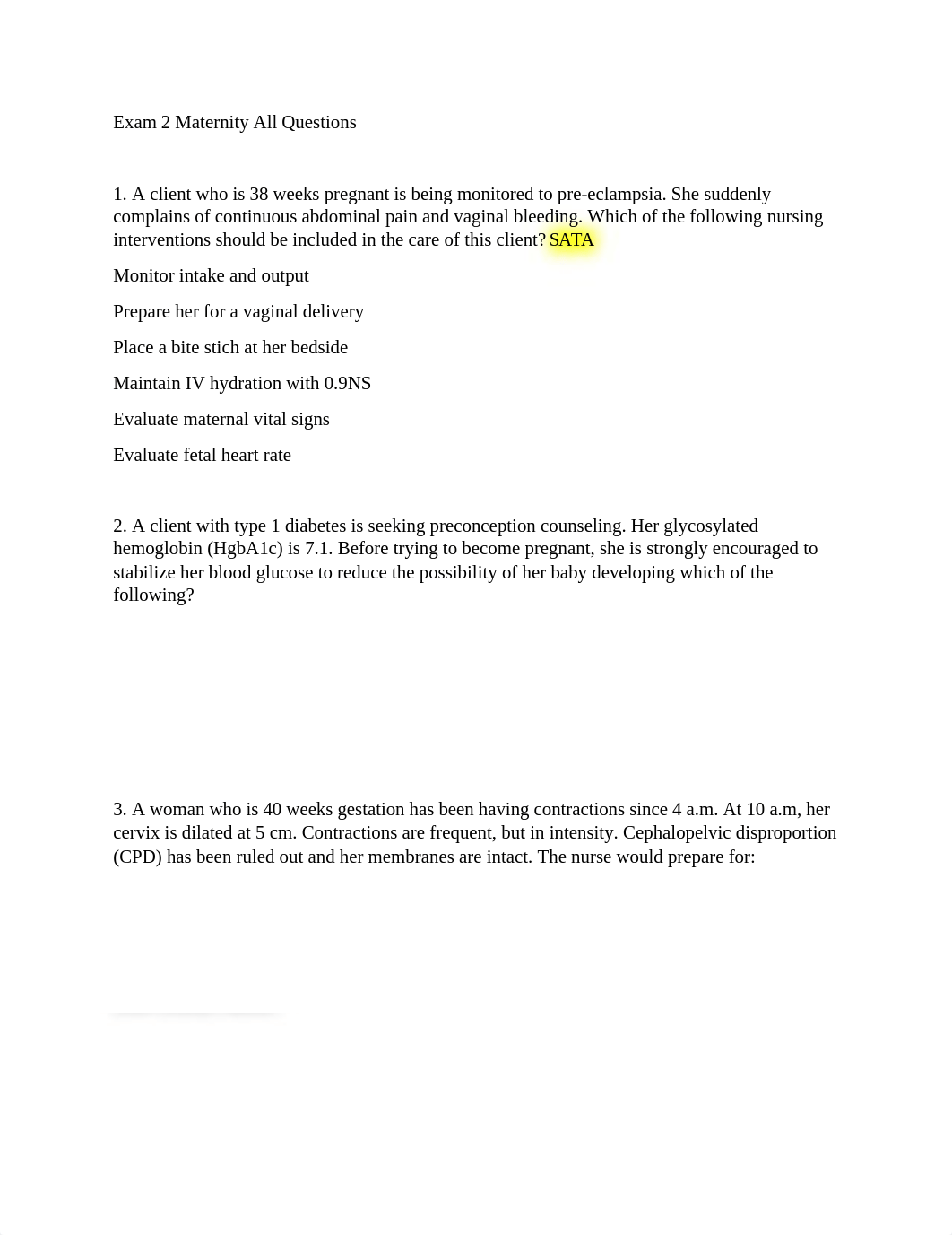 Exam 2 Maternity All Questions

1. A client who is 38 weeks pregnant is being monitored to pre-eclampsia. She suddenly complains of continuous abdominal pain and vaginal bleeding. Which of the following nursing interventions should be included in the care of this client? SATA

Monitor intake and output

Prepare her for a vaginal delivery

Place a bite stich at her bedside

Maintain IV hydration with 0.9NS

Evaluate maternal vital signs

Evaluate fetal heart rate

2. A client with type 1 diabetes is seeking preconception counseling. Her glycosylated hemoglobin (HgbA1c) is 7.1. Before trying to become pregnant, she is strongly encouraged to stabilize her blood glucose to reduce the possibility of her baby developing which of the following?

3. A woman who is 40 weeks gestation has been having contractions since 4 a.m. At 10 a.m, her cervix is dilated at 5 cm. Contractions are frequent, but in intensity. Cephalopelvic disproportion (CPD) has been ruled out and her membranes are intact. The nurse would prepare for: